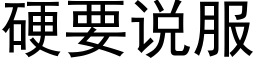 硬要说服